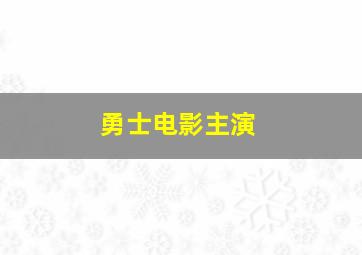 勇士电影主演